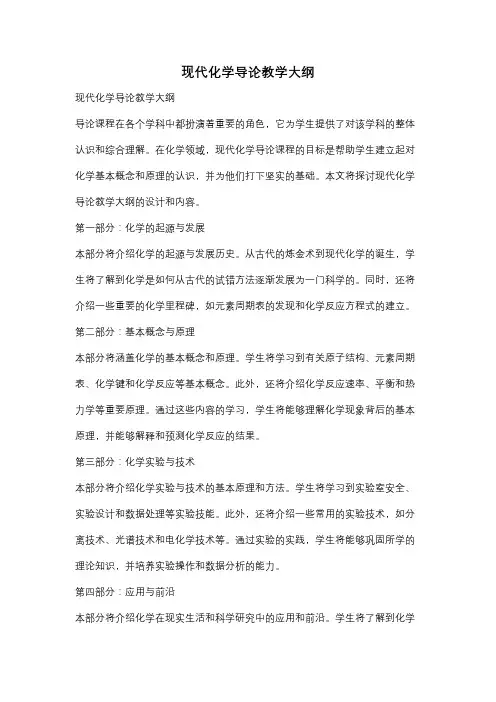 现代化学导论教学大纲

现代化学导论教学大纲

导论课程在各个学科中都扮演着重要的角色，它为学生提供了对该学科的整体认识和综合理解。在化学领域，现代化学导论课程的目标是帮助学生建立起对化学基本概念和原理的认识，并为他们打下坚实的基础。本文将探讨现代化学导论教学大纲的设计和内容。

第一部分：化学的起源与发展

本部分将介绍化学的起源与发展历史。从古代的炼金术到现代化学的诞生，学生将了解到化学是如何从古代的试错方法逐渐发展为一门科学的。同时，还将介绍一些重要的化学里程碑，如元素周期表的发现和化学反应方程式的建立。

第二部分：基本概念与原理

本部分将涵盖化学的基本概念和原理。学生将学习到有关原子结构、元素周期表、化学键和化学反应等基本概念。此外，还将介绍化学反应速率、平衡和热力学等重要原理。通过这些内容的学习，学生将能够理解化学现象背后的基本原理，并能够解释和预测化学反应的结果。

第三部分：化学实验与技术

本部分将介绍化学实验与技术的基本原理和方法。学生将学习到实验室安全、实验设计和数据处理等实验技能。此外，还将介绍一些常用的实验技术，如分离技术、光谱技术和电化学技术等。通过实验的实践，学生将能够巩固所学的理论知识，并培养实验操作和数据分析的能力。

第四部分：应用与前沿

本部分将介绍化学在现实生活和科学研究中的应用和前沿。学生将了解到化学